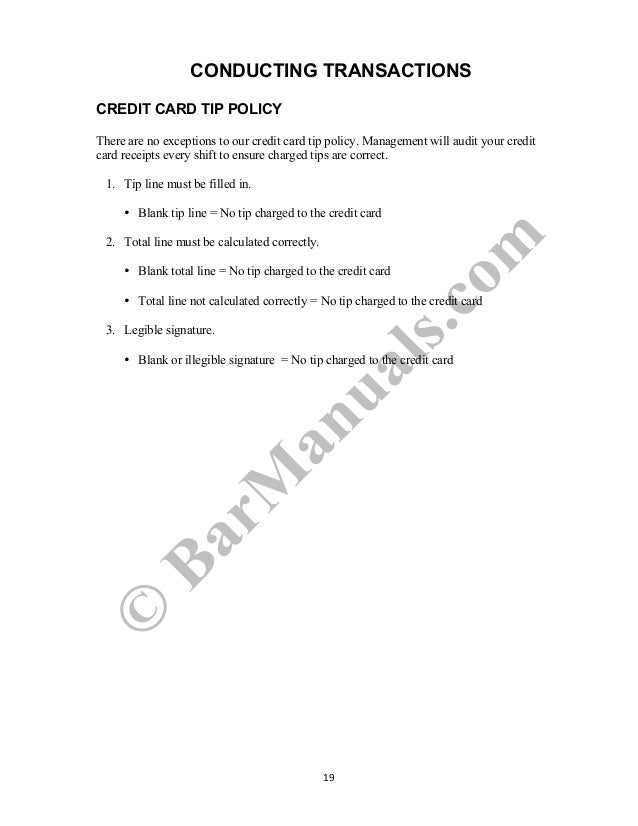 CONDUCTING TRANSACTIONS

CREDIT CARD TIP POLICY

There are no exceptions to our credit card tip policy. Management will audit your credit card receipts every shift to ensure charged tips are correct.

1. Tip line must be filled in.

• Blank tip line = No tip charged to the credit card

2. Total line must be calculated correctly.

• Blank total line = No tip charged to the credit card

• Total line not calculated correctly = No tip charged to the credit card

3. Legible signature.

• Blank or illegible signature = No tip charged to the credit card

© BarManuals.com

19